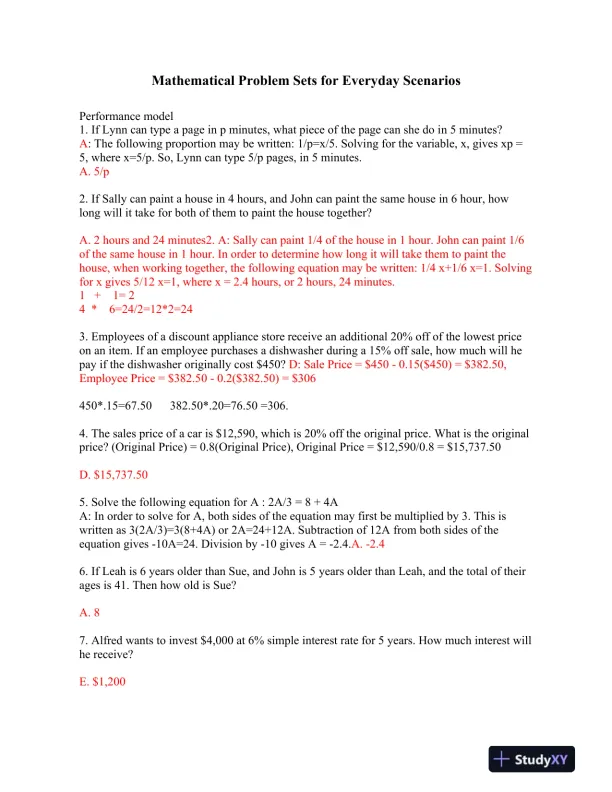 Mathematical Problem Sets for Everyday Scenarios

Performance model
1. If Lynn can type a page in p minutes, what piece of the page can she do in 5 minutes?
A: The following proportion may be written: 1/p=x/5. Solving for the variable, x, gives xp = 5, where x=5/p. So, Lynn can type 5/p pages, in 5 minutes.
A. 5/p

2. If Sally can paint a house in 4 hours, and John can paint the same house in 6 hour, how long will it take for both of them to paint the house together?

A. 2 hours and 24 minutes2. A: Sally can paint 1/4 of the house in 1 hour. John can paint 1/6 of the same house in 1 hour. In order to determine how long it will take them to paint the house, when working together, the following equation may be written: 1/4 x+1/6 x=1. Solving for x gives 5/12 x=1, where x = 2.4 hours, or 2 hours, 24 minutes.
1 + 1= 2
4 * 6=24/2=12*2=24

3. Employees of a discount appliance store receive an additional 20% off of the lowest price on an item. If an employee purchases a dishwasher during a 15% off sale, how much will he pay if the dishwasher originally cost $450? D: Sale Price = $450 - 0.15($450) = $382.50, Employee Price = $382.50 - 0.2($382.50) = $306

450*.15=67.50 382.50*.20=76.50 =306.

4. The sales price of a car is $12,590, which is 20% off the original price. What is the original price? (Original Price) = 0.8(Original Price), Original Price = $12,590/0.8 = $15,737.50

D. $15,737.50

5. Solve the following equation for A : 2A/3 = 8 + 4A
A: In order to solve for A, both sides of the equation may first be multiplied by 3. This is written as 3(2A/3)=3(8+4A) or 2A=24+12A. Subtraction of 12A from both sides of the equation gives -10A=24. Division by -10 gives A = -2.4.A. -2.4

6. If Leah is 6 years older than Sue, and John is 5 years older than Leah, and the total of their ages is 41. Then how old is Sue?

A. 8

7. Alfred wants to invest $4,000 at 6% simple interest rate for 5 years. How much interest will he receive?

E. $1,200

StudyXY